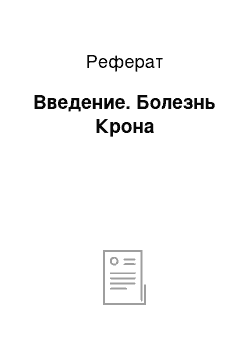 Реферат

Введение. Болезнь Крона